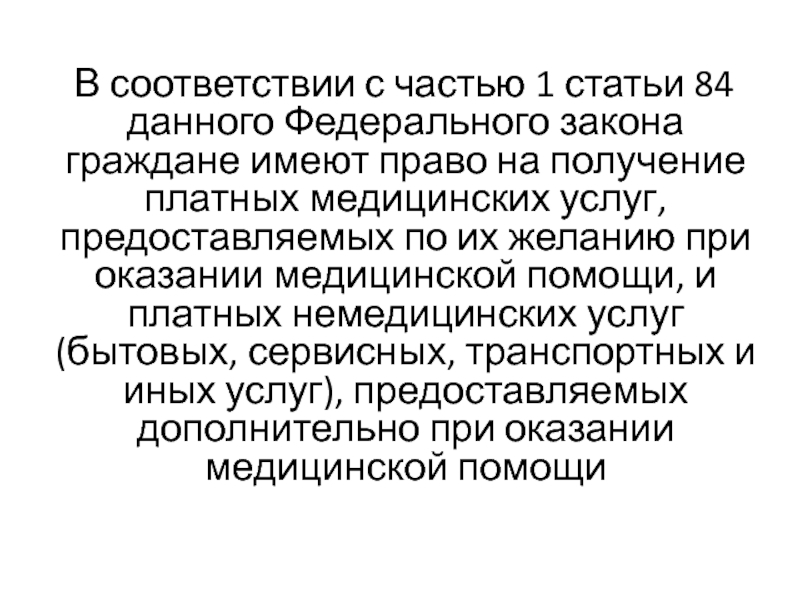 В соответствии с частью 1 статьи 84 данного Федерального закона граждане имеют право на получение платных медицинских услуг, предоставляемых по их желанию при оказании медицинской помощи, и платных немедицинских услуг (бытовых, сервисных, транспортных и иных услуг), предоставляемых дополнительно при оказании медицинской помощи